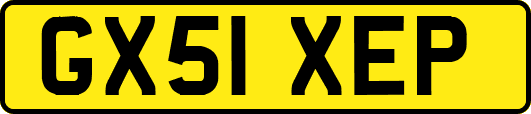 GX51 XEP